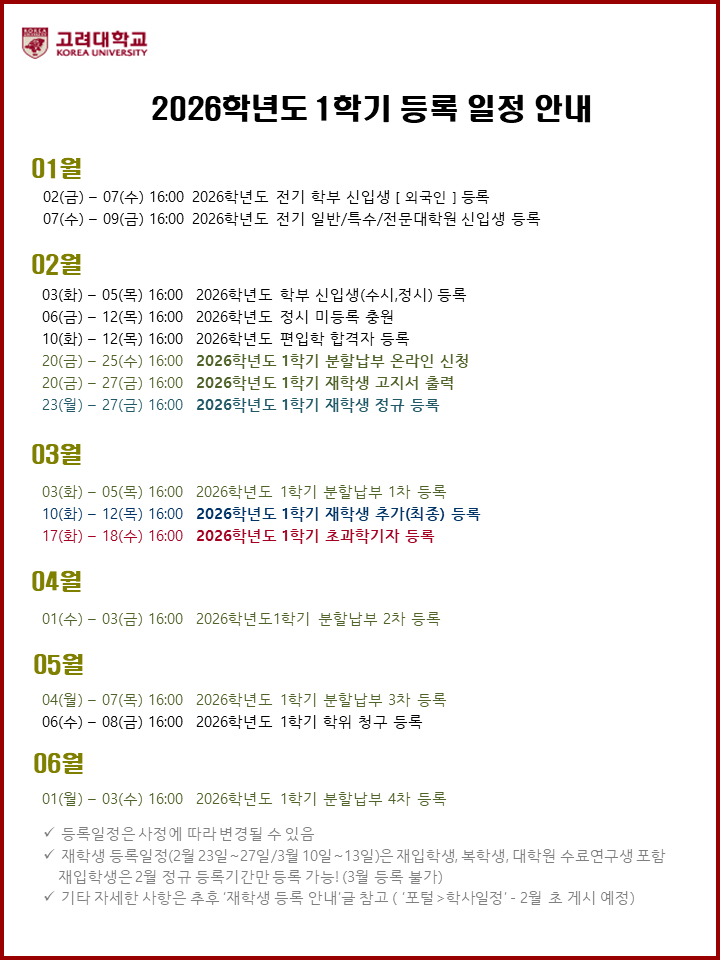 고려대학교
KOREA UNIVERSITY

2026학년도 1학기 등록 일정 안내

01월

02(금) – 07(수) 16:00 2026학년도 전기 학부 신입생 [ 외국인 ] 등록
07(수) – 09(금) 16:00 2026학년도 전기 일반/특수/전문대학원 신입생 등록

02월

03(화) – 05(목) 16:00 2026학년도 학부 신입생(수시,정시) 등록
06(금) – 12(목) 16:00 2026학년도 정시 미등록 충원
10(화) – 12(목) 16:00 2026학년도 편입학 합격자 등록
20(금) – 25(수) 16:00 2026학년도 1학기 분할납부 온라인 신청
20(금) – 27(금) 16:00 2026학년도 1학기 재학생 고지서 출력
23(월) – 27(금) 16:00 2026학년도 1학기 재학생 정규 등록

03월

03(화) – 05(목) 16:00 2026학년도 1학기 분할납부 1차 등록
10(화) – 12(목) 16:00 2026학년도 1학기 재학생 추가(최종) 등록
17(화) – 18(수) 16:00 2026학년도 1학기 초과학기자 등록

04월

01(수) – 03(금) 16:00 2026학년도1학기 분할납부 2차 등록

05월

04(월) – 07(목) 16:00 2026학년도 1학기 분할납부 3차 등록
06(수) – 08(금) 16:00 2026학년도 1학기 학위 청구 등록

06월

01(월) – 03(수) 16:00 2026학년도 1학기 분할납부 4차 등록

✓ 등록일정은 사정에 따라 변경될 수 있음
✓ 재학생 등록일정(2월 23일~27일/3월 10일~13일)은 재입학생, 복학생, 대학원 수료연구생 포함 재입학생은 2월 정규 등록기간만 등록 가능! (3월 등록 불가)
✓ 기타 자세한 사항은 추후 '재학생 등록 안내'글 참고 ( '포털>학사일정' - 2월 초 게시 예정)